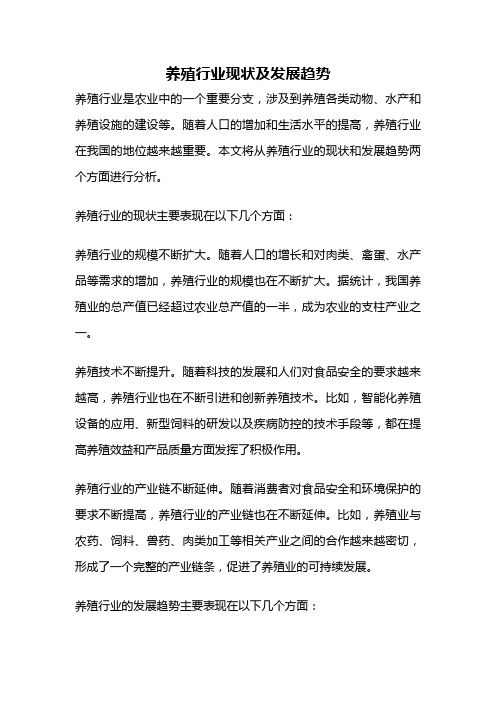 养殖行业现状及发展趋势

养殖行业是农业中的一个重要分支，涉及到养殖各类动物、水产和养殖设施的建设等。随着人口的增加和生活水平的提高，养殖行业在我国的地位越来越重要。本文将从养殖行业的现状和发展趋势两个方面进行分析。

养殖行业的现状主要表现在以下几个方面：

养殖行业的规模不断扩大。随着人口的增长和对肉类、禽蛋、水产品等需求的增加，养殖行业的规模也在不断扩大。据统计，我国养殖业的总产值已经超过农业总产值的一半，成为农业的支柱产业之一。

养殖技术不断提升。随着科技的发展和人们对食品安全的要求越来越高，养殖行业也在不断引进和创新养殖技术。比如，智能化养殖设备的应用、新型饲料的研发以及疾病防控的技术手段等，都在提高养殖效益和产品质量方面发挥了积极作用。

养殖行业的产业链不断延伸。随着消费者对食品安全和环境保护的要求不断提高，养殖行业的产业链也在不断延伸。比如，养殖业与农药、饲料、兽药、肉类加工等相关产业之间的合作越来越密切，形成了一个完整的产业链条，促进了养殖业的可持续发展。

养殖行业的发展趋势主要表现在以下几个方面：